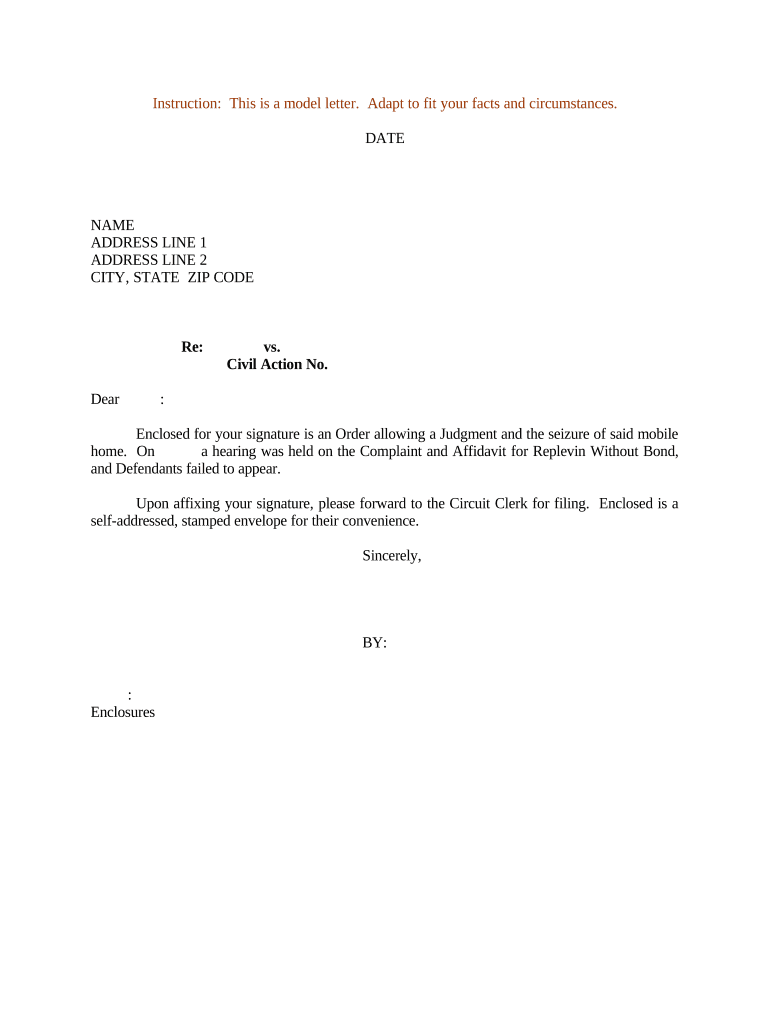 Instruction: This is a model letter. Adapt to fit your facts and circumstances.

DATE

NAME
ADDRESS LINE 1
ADDRESS LINE 2
CITY, STATE ZIP CODE

Re: vs.
Civil Action No.

Dear :

Enclosed for your signature is an Order allowing a Judgment and the seizure of said mobile home. On a hearing was held on the Complaint and Affidavit for Replevin Without Bond, and Defendants failed to appear.

Upon affixing your signature, please forward to the Circuit Clerk for filing. Enclosed is a self-addressed, stamped envelope for their convenience.

Sincerely,

BY:

:
Enclosures